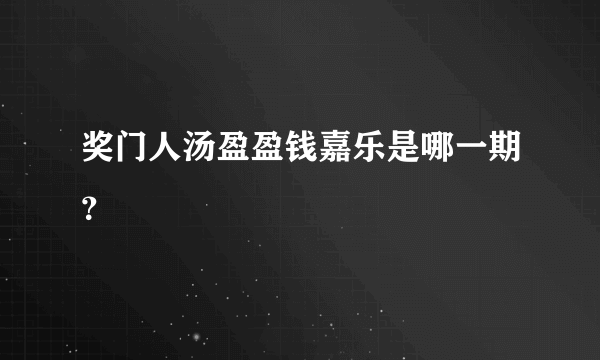 奖门人汤盈盈钱嘉乐是哪一期？